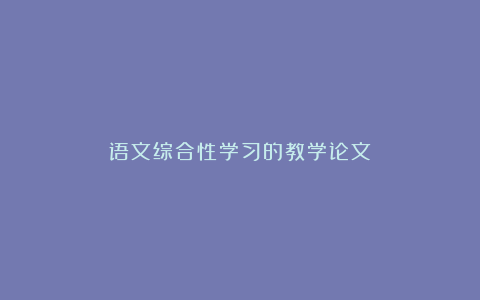 语文综合性学习的教学论文